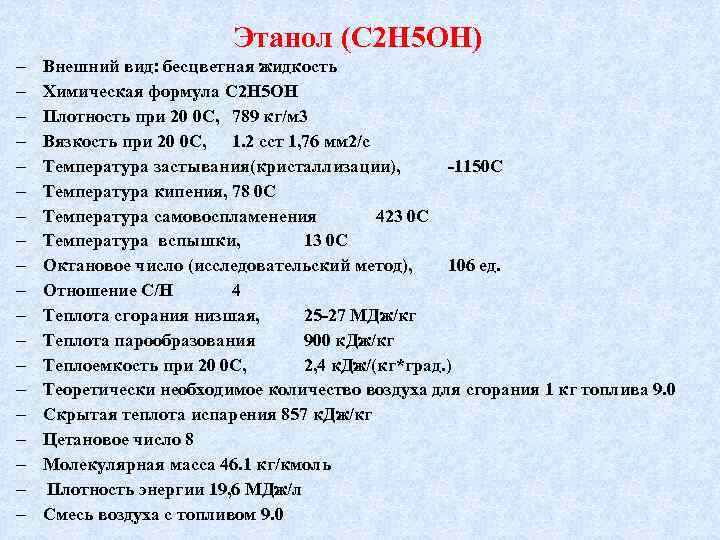 Этанол (C2H5OH)

– Внешний вид: бесцветная жидкость
– Химическая формула C2H5OH
– Плотность при 20 0С, 789 кг/м3
– Вязкость при 20 0С, 1.2 сст 1,76 мм2/с
– Температура застывания(кристаллизации), -1150С
– Температура кипения, 78 0С
– Температура самовоспламенения 423 0С
– Температура вспышки, 13 0С
– Октановое число (исследовательский метод), 106 ед.
– Отношение С/Н 4
– Теплота сгорания низшая, 25-27 МДж/кг
– Теплота парообразования 900 кДж/кг
– Теплоемкость при 20 0С, 2,4 кДж/(кг*град.)
– Теоретически необходимое количество воздуха для сгорания 1 кг топлива 9.0
– Скрытая теплота испарения 857 кДж/кг
– Цетановое число 8
– Молекулярная масса 46.1 кг/кмоль
– Плотность энергии 19,6 МДж/л
– Смесь воздуха с топливом 9.0